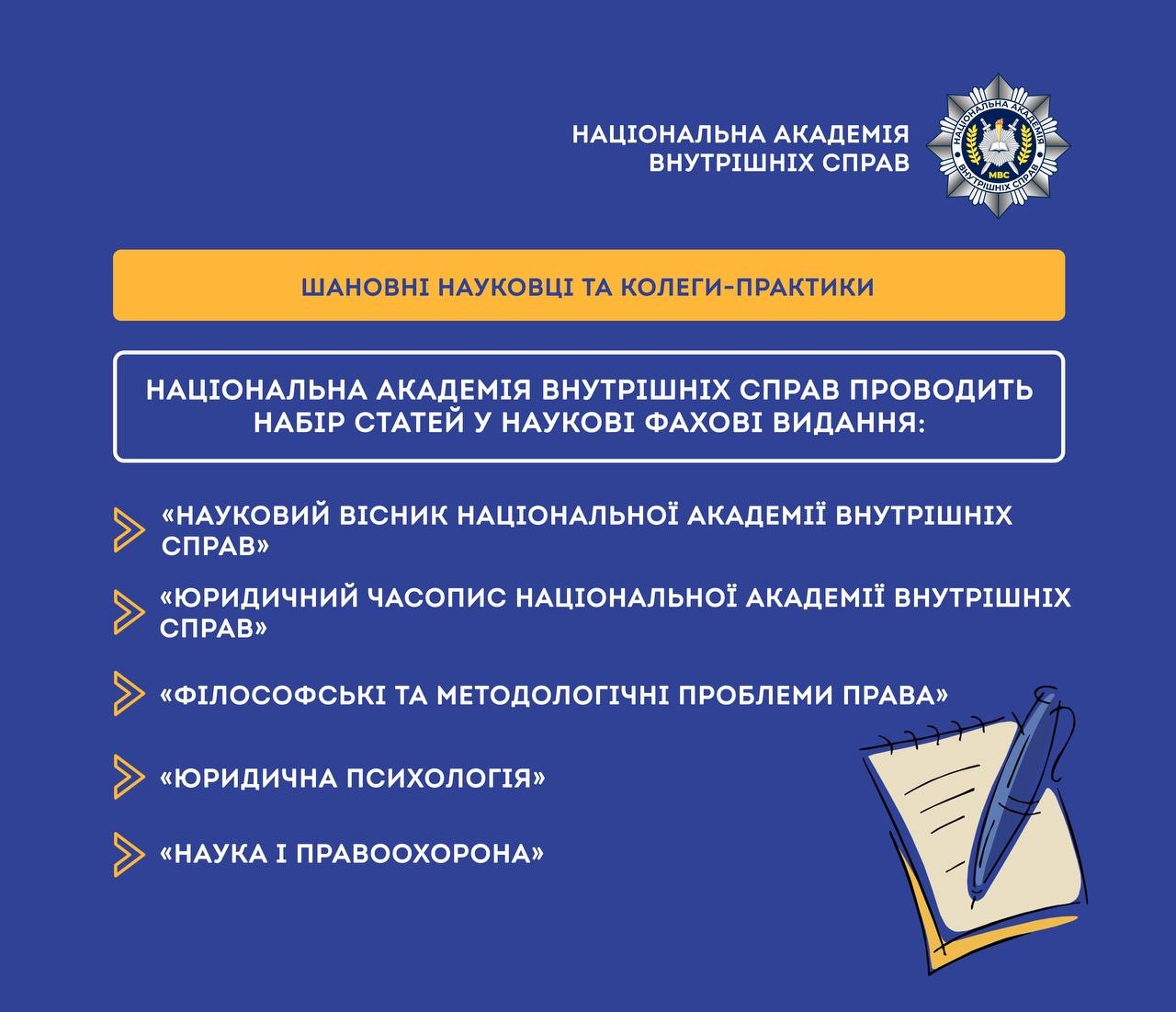 НАЦІОНАЛЬНА АКАДЕМІЯ ВНУТРІШНІХ СПРАВ

НАЦІОНАЛЬНА АКАДЕМІЯ ВНУТРІШНІХ СПРАВ МВС

ШАНОВНІ НАУКОВЦІ ТА КОЛЕГИ-ПРАКТИКИ

НАЦІОНАЛЬНА АКАДЕМІЯ ВНУТРІШНІХ СПРАВ ПРОВОДИТЬ НАБІР СТАТЕЙ У НАУКОВІ ФАХОВІ ВИДАННЯ:

«НАУКОВИЙ ВІСНИК НАЦІОНАЛЬНОЇ АКАДЕМІЇ ВНУТРІШНІХ СПРАВ»

«ЮРИДИЧНИЙ ЧАСОПИС НАЦІОНАЛЬНОЇ АКАДЕМІЇ ВНУТРІШНІХ СПРАВ»

«ФІЛОСОФСЬКІ ТА МЕТОДОЛОГІЧНІ ПРОБЛЕМИ ПРАВА»

«ЮРИДИЧНА ПСИХОЛОГІЯ»

«НАУКА І ПРАВООХОРОНА»